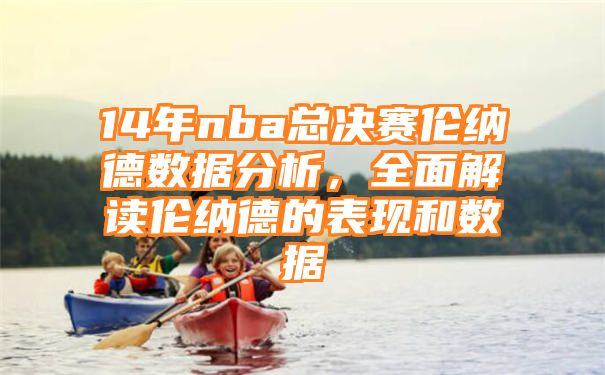 14年nba总决赛伦纳德数据分析，全面解读伦纳德的表现和数据